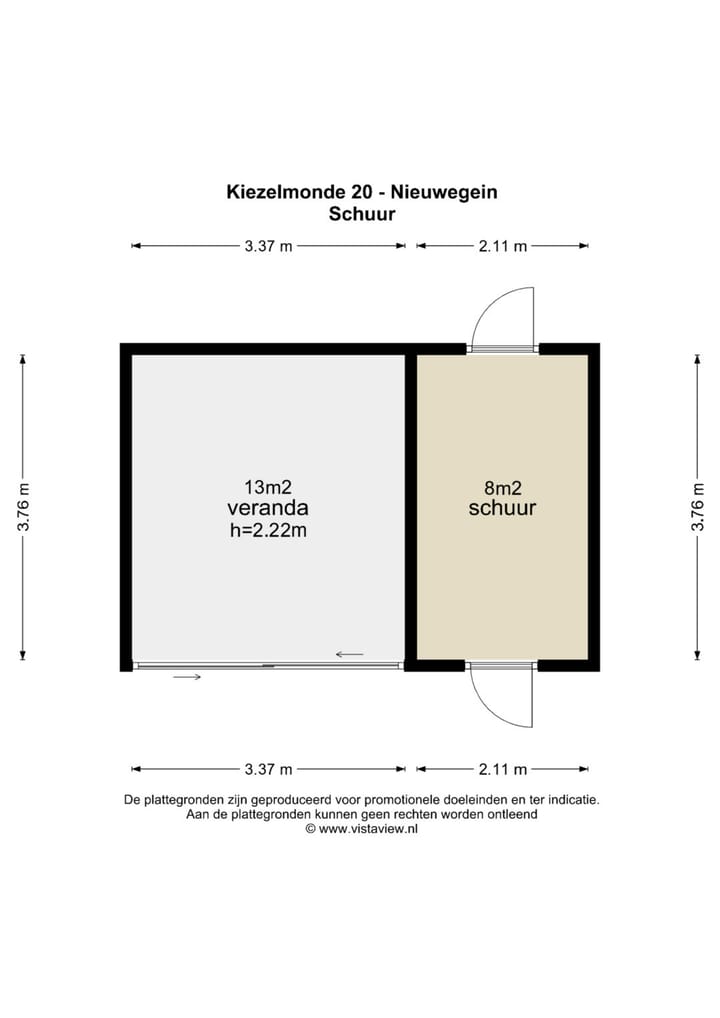 Kiezelmonde 20 - Nieuwegein
Schuur

3.37 m
2.11 m

3.76 m

13m2
veranda
h=2.22m

8m2
schuur

3.76 m

3.37 m
2.11 m

De plattegronden zijn geproduceerd voor promotionele doeleinden en ter indicatie.
Aan de plattegronden kunnen geen rechten worden ontleend
© www.vistaview.nl